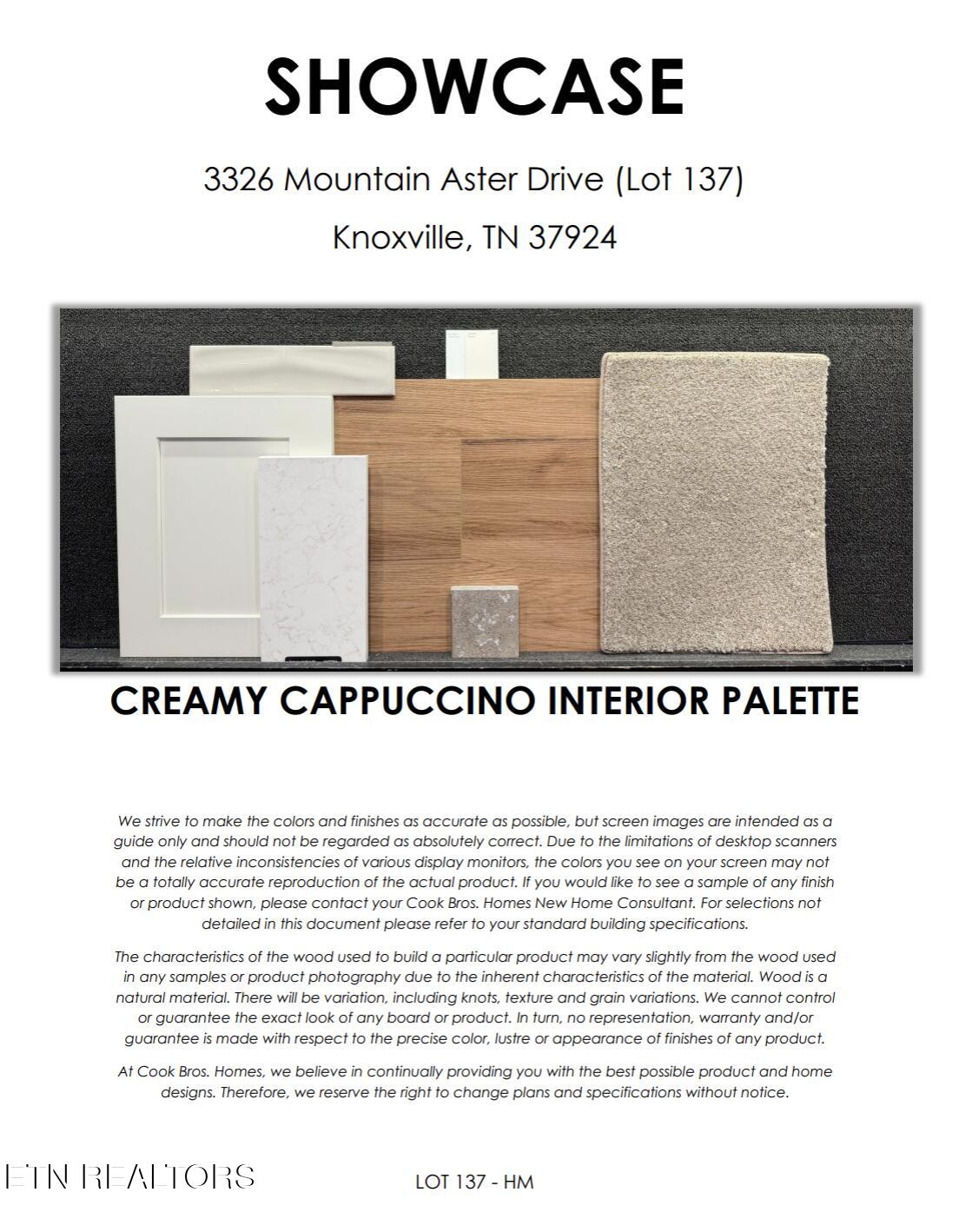 SHOWCASE

3326 Mountain Aster Drive (Lot 137)

Knoxville, TN 37924

CREAMY CAPPUCCINO INTERIOR PALETTE

We strive to make the colors and finishes as accurate as possible, but screen images are intended as a guide only and should not be regarded as absolutely correct. Due to the limitations of desktop scanners and the relative inconsistencies of various display monitors, the colors you see on your screen may not be a totally accurate reproduction of the actual product. If you would like to see a sample of any finish or product shown, please contact your Cook Bros. Homes New Home Consultant. For selections not detailed in this document please refer to your standard building specifications.

The characteristics of the wood used to build a particular product may vary slightly from the wood used in any samples or product photography due to the inherent characteristics of the material. Wood is a natural material. There will be variation, including knots, texture and grain variations. We cannot control or guarantee the exact look of any board or product. In turn, no representation, warranty and/or guarantee is made with respect to the precise color, lustre or appearance of finishes of any product.

At Cook Bros. Homes, we believe in continually providing you with the best possible product and home designs. Therefore, we reserve the right to change plans and specifications without notice.

ETN REALTORS

LOT 137 - HM